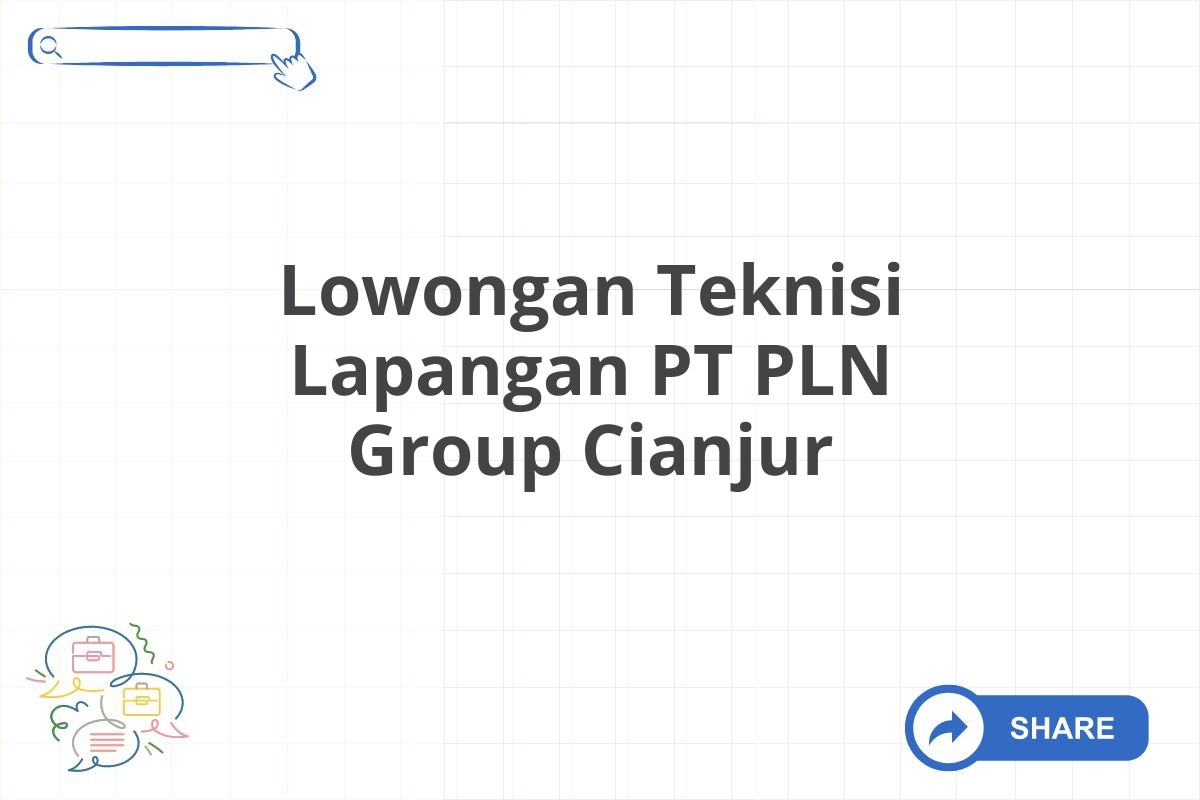 Lowongan Teknisi Lapangan PT PLN Group Cianjur

SHARE